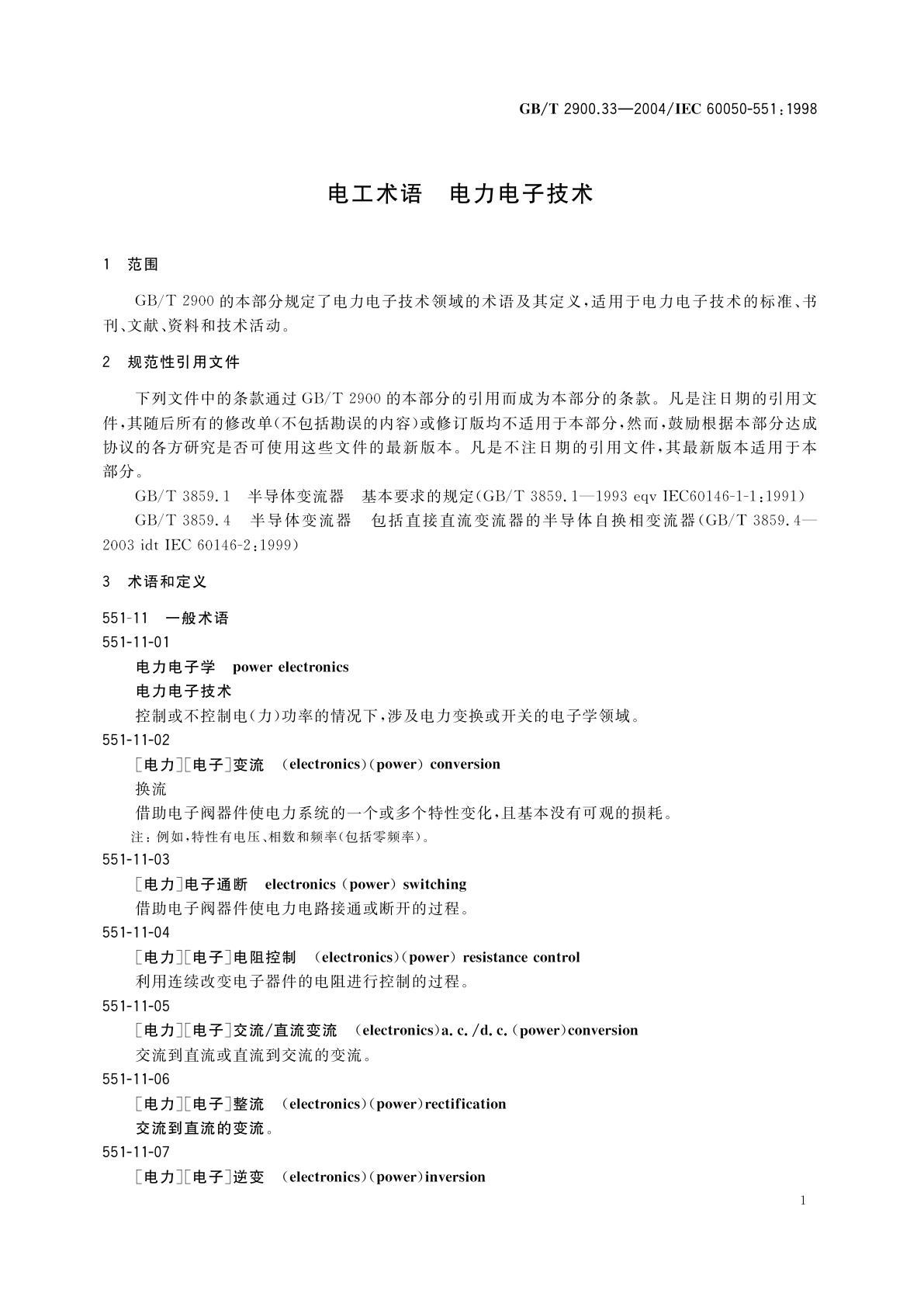 GB/T 2900.33—2004/IEC 60050-551:1998

电工术语　电力电子技术

1　范围

GB/T 2900的本部分规定了电力电子技术领域的术语及其定义，适用于电力电子技术的标准、书刊、文献、资料和技术活动。

2　规范性引用文件

下列文件中的条款通过GB/T 2900的本部分的引用而成为本部分的条款。凡是注日期的引用文件，其随后所有的修改单(不包括勘误的内容)或修订版均不适用于本部分，然而，鼓励根据本部分达成协议的各方研究是否可使用这些文件的最新版本。凡是不注日期的引用文件，其最新版本适用于本部分。

GB/T 3859.1　半导体变流器　基本要求的规定(GB/T 3859.1—1993 eqv IEC60146-1-1:1991)

GB/T 3859.4　半导体变流器　包括直接直流变流器的半导体自换相变流器(GB/T 3859.4—2003 idt IEC 60146-2:1999)

3　术语和定义

551-11　一般术语

551-11-01

电力电子学　power electronics

电力电子技术

控制或不控制电(力)功率的情况下，涉及电力变换或开关的电子学领域。

551-11-02

[电力][电子]变流　(electronics)(power) conversion

换流

借助电子阀器件使电力系统的一个或多个特性变化，且基本没有可观的损耗。

注：例如，特性有电压、相数和频率(包括零频率)。

551-11-03

[电力]电子通断　electronics (power) switching

借助电子阀器件使电力电路接通或断开的过程。

551-11-04

[电力][电子]电阻控制　(electronics)(power) resistance control

利用连续改变电子器件的电阻进行控制的过程。

551-11-05

[电力][电子]交流/直流变流　(electronics)a. c. /d. c. (power)conversion

交流到直流或直流到交流的变流。

551-11-06

[电力][电子]整流　(electronics)(power)rectification

交流到直流的变流。

551-11-07

[电力][电子]逆变　(electronics)(power)inversion

1